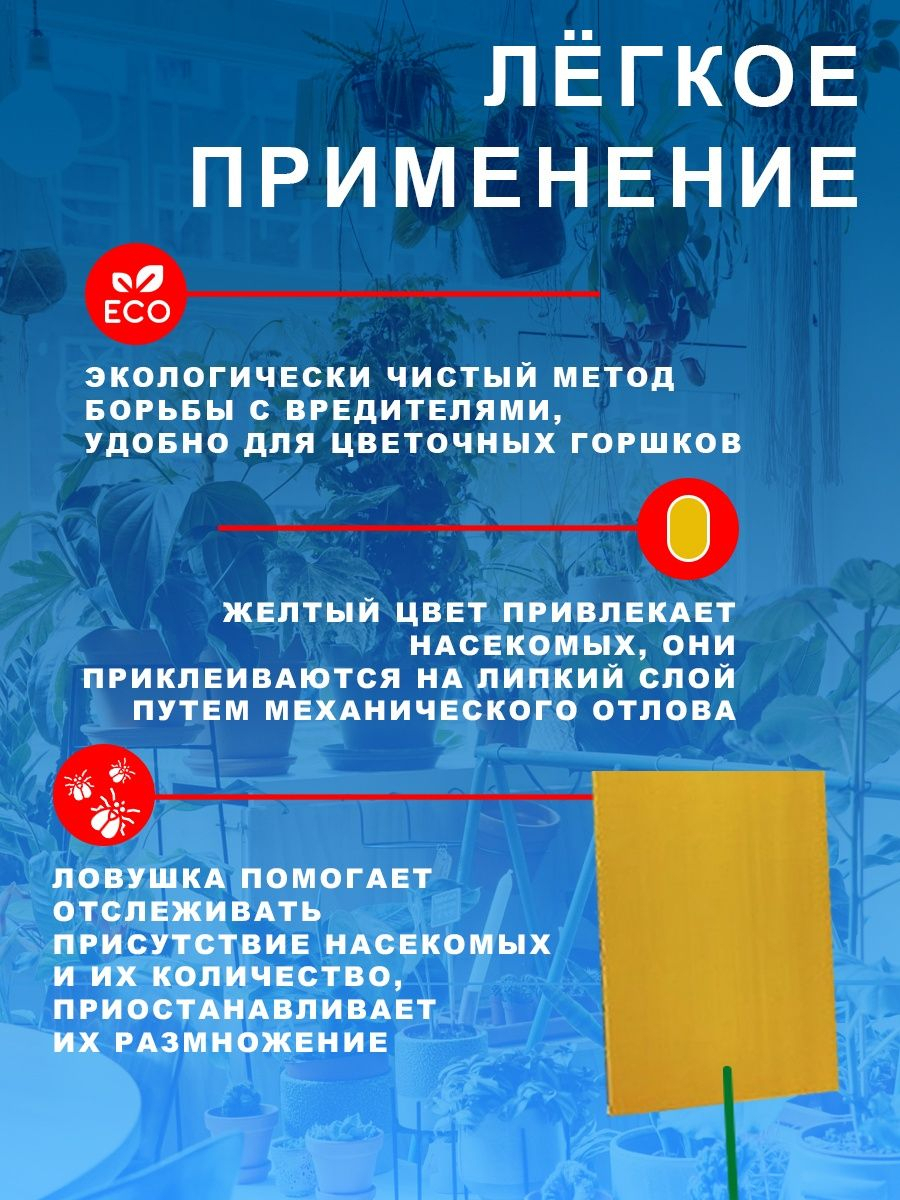 ЛЁГКОЕ ПРИМЕНЕНИЕ

ECO

ЭКОЛОГИЧЕСКИ ЧИСТЫЙ МЕТОД БОРЬБЫ С ВРЕДИТЕЛЯМИ, УДОБНО ДЛЯ ЦВЕТОЧНЫХ ГОРШКОВ

ЖЕЛТЫЙ ЦВЕТ ПРИВЛЕКАЕТ НАСЕКОМЫХ, ОНИ ПРИКЛЕИВАЮТСЯ НА ЛИПКИЙ СЛОЙ ПУТЕМ МЕХАНИЧЕСКОГО ОТЛОВА

ЛОВУШКА ПОМОГАЕТ ОТСЛЕЖИВАТЬ ПРИСУТСТВИЕ НАСЕКОМЫХ И ИХ КОЛИЧЕСТВО, ПРИОСТАНАВЛИВАЕТ ИХ РАЗМНОЖЕНИЕ